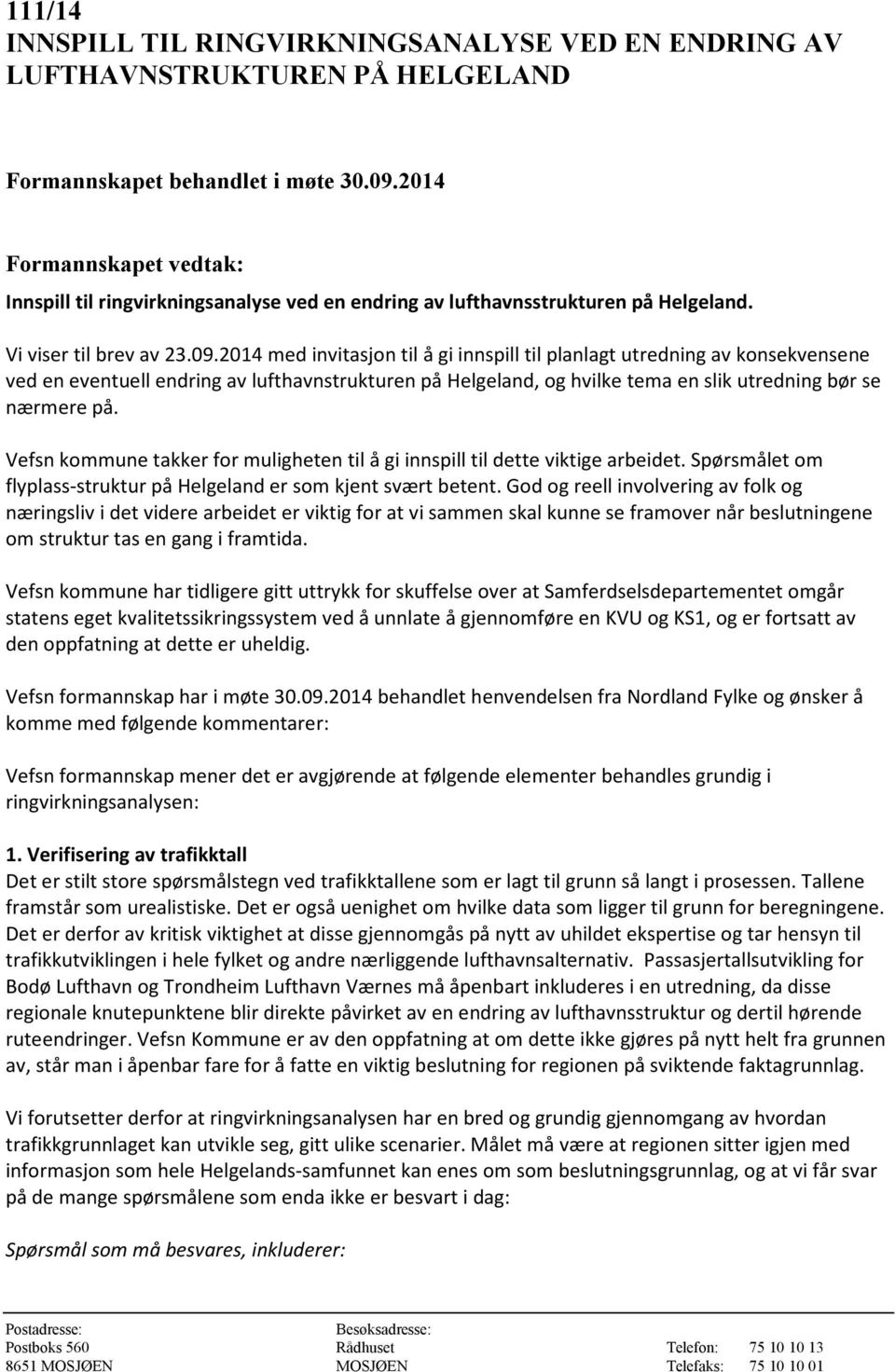 111/14
INNSPILL TIL RINGVIRKNINGSANALYSE VED EN ENDRING AV LUFTHAVNSTRUKTUREN PÅ HELGELAND

Formannskapet behandlet i møte 30.09.2014

Formannskapet vedtak:
Innspill til ringvirkningsanalyse ved en endring av lufthavnsstrukturen på Helgeland.

Vi viser til brev av 23.09.2014 med invitasjon til å gi innspill til planlagt utredning av konsekvensene ved en eventuell endring av lufthavnstrukturen på Helgeland, og hvilke tema en slik utredning bør se nærmere på.

Vefsn kommune takker for muligheten til å gi innspill til dette viktige arbeidet. Spørsmålet om flyplass-struktur på Helgeland er som kjent svært betent. God og reell involvering av folk og næringsliv i det videre arbeidet er viktig for at vi sammen skal kunne se framover når beslutningene om struktur tas en gang i framtida.

Vefsn kommune har tidligere gitt uttrykk for skuffelse over at Samferdselsdepartementet omgår statens eget kvalitetssikringssystem ved å unnlate å gjennomføre en KVU og KS1, og er fortsatt av den oppfatning at dette er uheldig.

Vefsn formannskap har i møte 30.09.2014 behandlet henvendelsen fra Nordland Fylke og ønsker å komme med følgende kommentarer:

Vefsn formannskap mener det er avgjørende at følgende elementer behandles grundig i ringvirkningsanalysen:

1. Verifisering av trafikktall
Det er stilt store spørsmålstegn ved trafikktallene som er lagt til grunn så langt i prosessen. Tallene framstår som urealistiske. Det er også uenighet om hvilke data som ligger til grunn for beregningene. Det er derfor av kritisk viktighet at disse gjennomgås på nytt av uhildet ekspertise og tar hensyn til trafikkutviklingen i hele fylket og andre nærliggende lufthavnsalternativ. Passasjertallsutvikling for Bodø Lufthavn og Trondheim Lufthavn Værnes må åpenbart inkluderes i en utredning, da disse regionale knutepunktene blir direkte påvirket av en endring av lufthavnsstruktur og dertil hørende ruteendringer. Vefsn Kommune er av den oppfatning at om dette ikke gjøres på nytt helt fra grunnen av, står man i åpenbar fare for å fatte en viktig beslutning for regionen på sviktende faktagrunnlag.

Vi forutsetter derfor at ringvirkningsanalysen har en bred og grundig gjennomgang av hvordan trafikkgrunnlaget kan utvikle seg, gitt ulike scenarier. Målet må være at regionen sitter igjen med informasjon som hele Helgelands-samfunnet kan enes om som beslutningsgrunnlag, og at vi får svar på de mange spørsmålene som enda ikke er besvart i dag:

Spørsmål som må besvares, inkluderer:

Postadresse:
Postboks 560
8651 MOSJØEN

Besøksadresse:
Rådhuset
MOSJØEN

Telefon: 75 10 10 13
Telefaks: 75 10 10 01